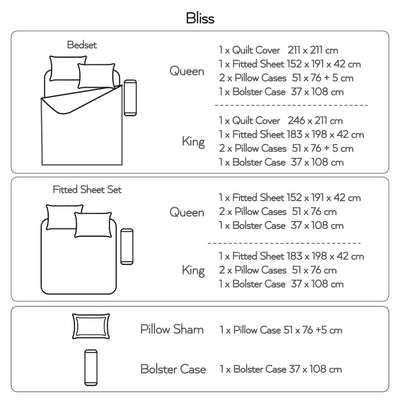 Bliss

Bedset

Queen
1 x Quilt Cover 211 x 211 cm
1 x Fitted Sheet 152 x 191 x 42 cm
2 x Pillow Cases 51 x 76 + 5 cm
1 x Bolster Case 37 x 108 cm

King
1 x Quilt Cover 246 x 211 cm
1 x Fitted Sheet 183 x 198 x 42 cm
2 x Pillow Cases 51 x 76 + 5 cm
1 x Bolster Case 37 x 108 cm

Fitted Sheet Set

Queen
1 x Fitted Sheet 152 x 191 x 42 cm
2 x Pillow Cases 51 x 76 cm
1 x Bolster Case 37 x 108 cm

King
1 x Fitted Sheet 183 x 198 x 42 cm
2 x Pillow Cases 51 x 76 cm
1 x Bolster Case 37 x 108 cm

Pillow Sham 1 x Pillow Case 51 x 76 +5 cm

Bolster Case 1 x Bolster Case 37 x 108 cm